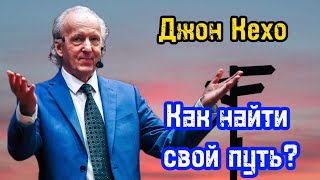 Джон Кехо

Как найти свой путь?